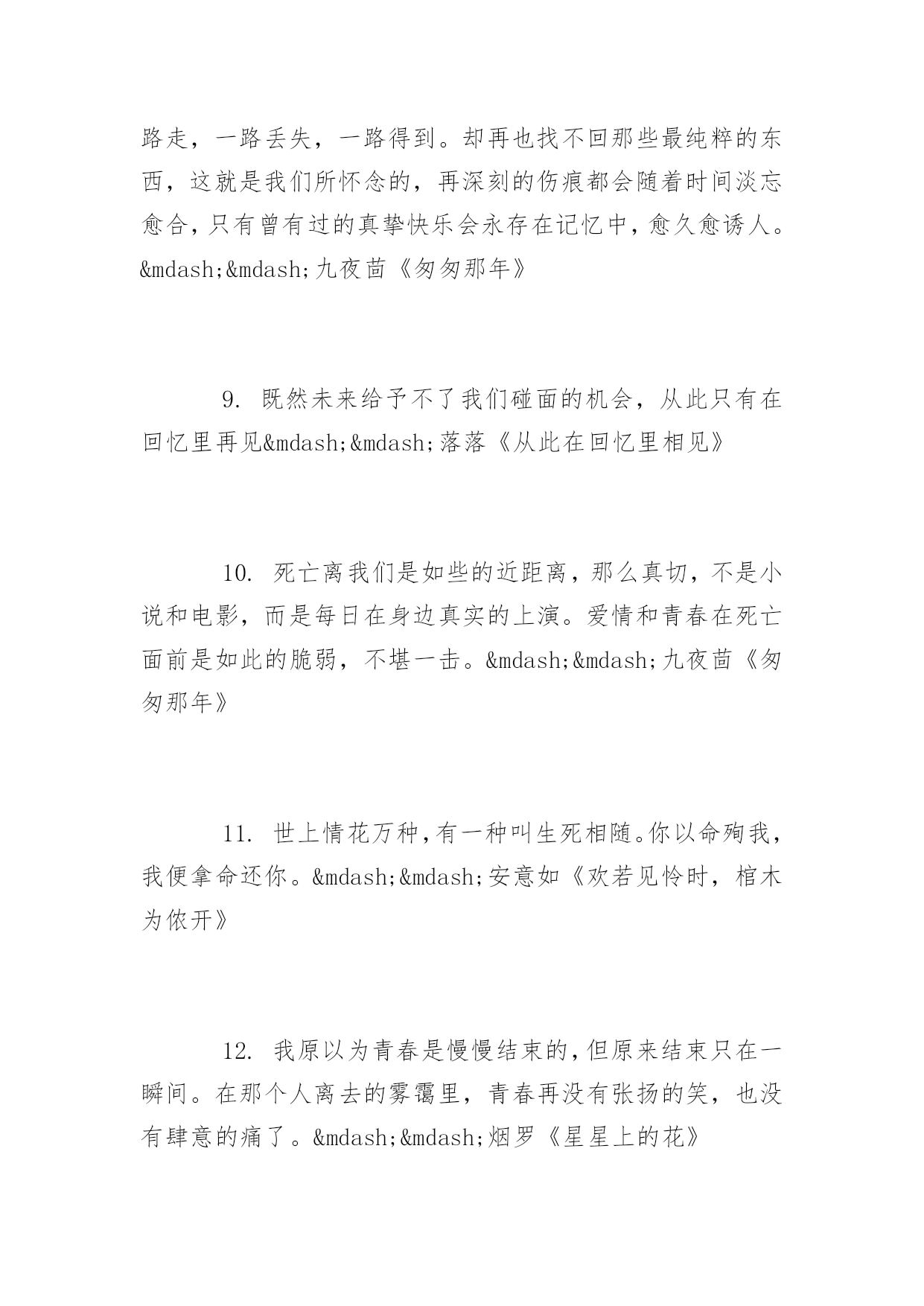 路走，一路丢失，一路得到。却再也找不回那些最纯粹的东西，这就是我们所怀念的，再深刻的伤痕都会随着时间淡忘愈合，只有曾有过的真挚快乐会永存在记忆中，愈久愈诱人。&mdash;&mdash;九夜茴《匆匆那年》

9. 既然未来给予不了我们碰面的机会，从此只有在回忆里再见&mdash;&mdash;落落《从此在回忆里相见》

10. 死亡离我们是如些的近距离，那么真切，不是小说和电影，而是每日在身边真实的上演。爱情和青春在死亡面前是如此的脆弱，不堪一击。&mdash;&mdash;九夜茴《匆匆那年》

11. 世上情花万种，有一种叫生死相随。你以命殉我，我便拿命还你。&mdash;&mdash;安意如《欢若见怜时，棺木为侬开》

12. 我原以为青春是慢慢结束的，但原来结束只在一瞬间。在那个人离去的雾霭里，青春再没有张扬的笑，也没有肆意的痛了。&mdash;&mdash;烟罗《星星上的花》